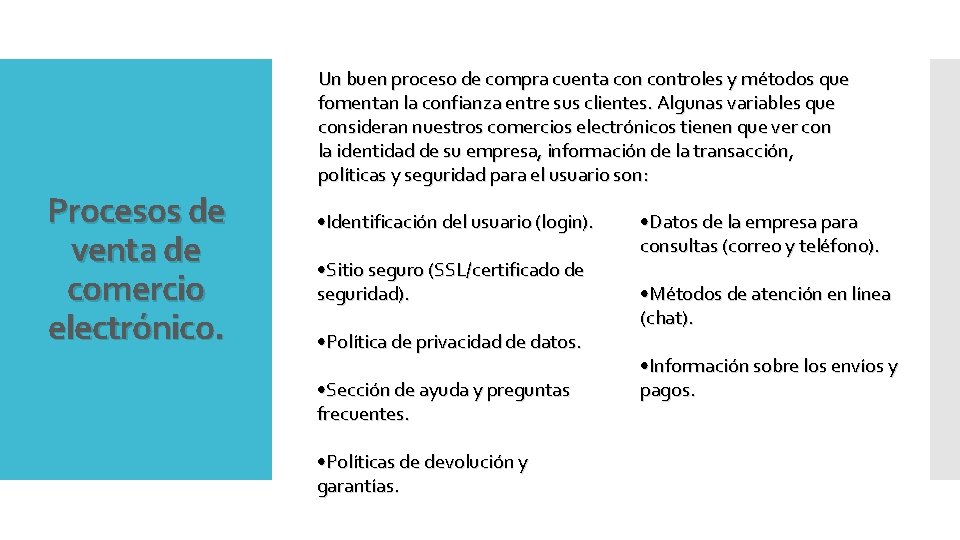 Procesos de venta de comercio electrónico.

Un buen proceso de compra cuenta con controles y métodos que fomentan la confianza entre sus clientes. Algunas variables que consideran nuestros comercios electrónicos tienen que ver con la identidad de su empresa, información de la transacción, políticas y seguridad para el usuario son:

•Identificación del usuario (login).

•Sitio seguro (SSL/certificado de seguridad).

•Política de privacidad de datos.

•Sección de ayuda y preguntas frecuentes.

•Políticas de devolución y garantías.

•Datos de la empresa para consultas (correo y teléfono).

•Métodos de atención en línea (chat).

•Información sobre los envíos y pagos.